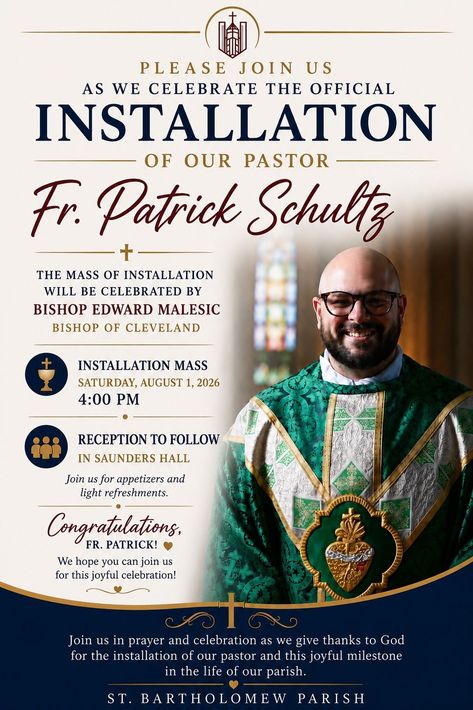 PLEASE JOIN US
AS WE CELEBRATE THE OFFICIAL
INSTALLATION
OF OUR PASTOR
Fr. Patrick Schultz

THE MASS OF INSTALLATION WILL BE CELEBRATED BY
BISHOP EDWARD MALESIC
BISHOP OF CLEVELAND

INSTALLATION MASS
SATURDAY, AUGUST 1, 2026
4:00 PM

RECEPTION TO FOLLOW
IN SAUNDERS HALL
Join us for appetizers and light refreshments.

Congratulations,
FR. PATRICK!
We hope you can join us for this joyful celebration!

Join us in prayer and celebration as we give thanks to God for the installation of our pastor and this joyful milestone in the life of our parish.

ST. BARTHOLOMEW PARISH